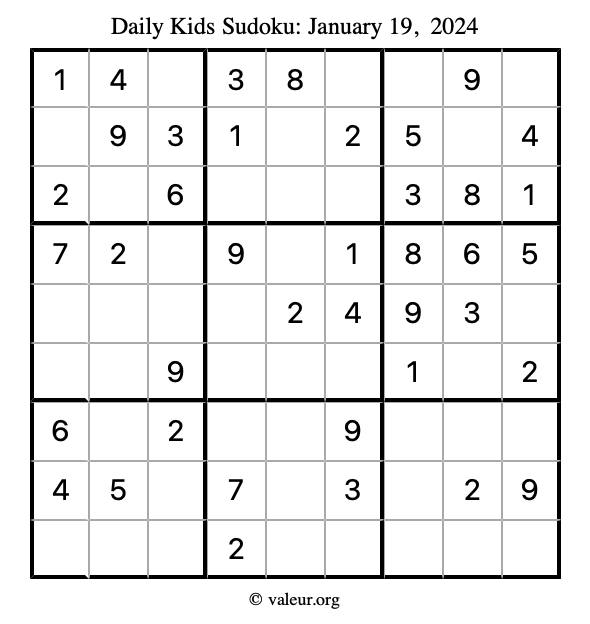 Daily Kids Sudoku: January 19, 2024

| | | | | | | | | |
|---|---|---|---|---|---|---|---|---|
| 1 | 4 | | 3 | 8 | | | 9 | |
| | 9 | 3 | 1 | | 2 | 5 | | 4 |
| 2 | | 6 | | | | 3 | 8 | 1 |
| 7 | 2 | | 9 | | 1 | 8 | 6 | 5 |
| | | | | 2 | 4 | 9 | 3 | |
| | | 9 | | | | 1 | | 2 |
| 6 | | 2 | | | 9 | | | |
| 4 | 5 | | 7 | | 3 | | 2 | 9 |
| | | | 2 | | | | | |

© valeur.org